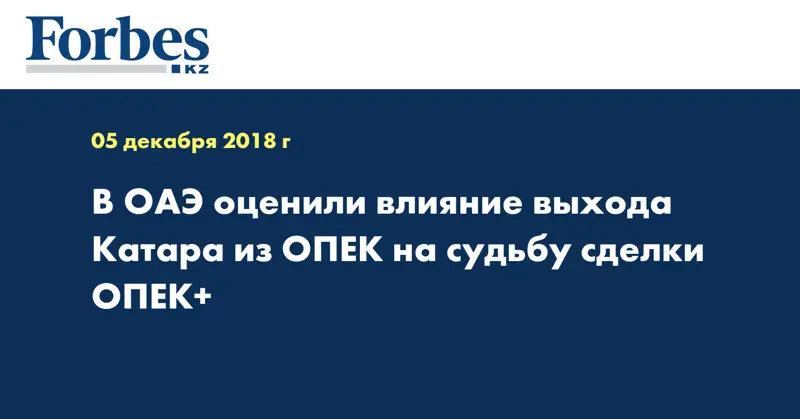 Forbes
KZ

05 декабря 2018 г

В ОАЭ оценили влияние выхода Катара из ОПЕК на судьбу сделки ОПЕК+